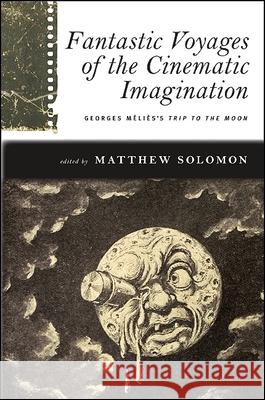 Fantastic Voyages of the Cinematic Imagination

GEORGES MÉLIÈS'S TRIP TO THE MOON

edited by MATTHEW SOLOMON

Kraina Książek